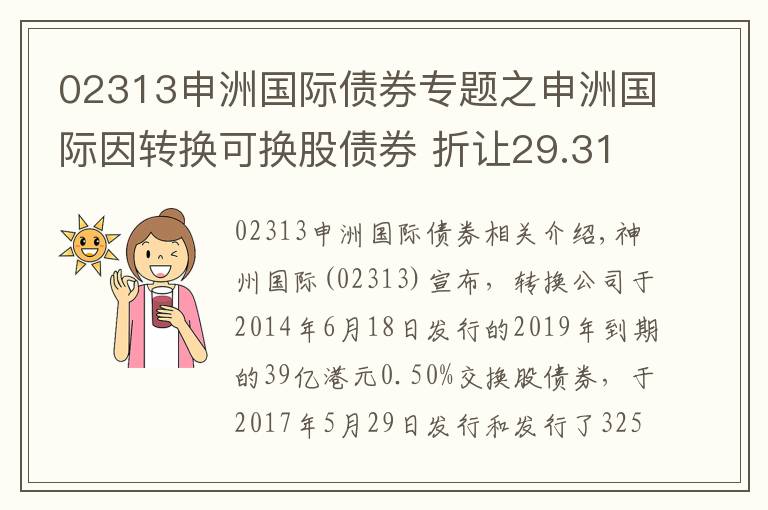 02313申洲国际债券专题之申洲国际因转换可换股债券 折让29.31

02313申洲国际债券相关介绍，神州国际(02313)宣布，转换公司于2014年6月18日发行的2019年到期的39亿港元0.50%交换股债券，于2017年5月29日发行和发行了325